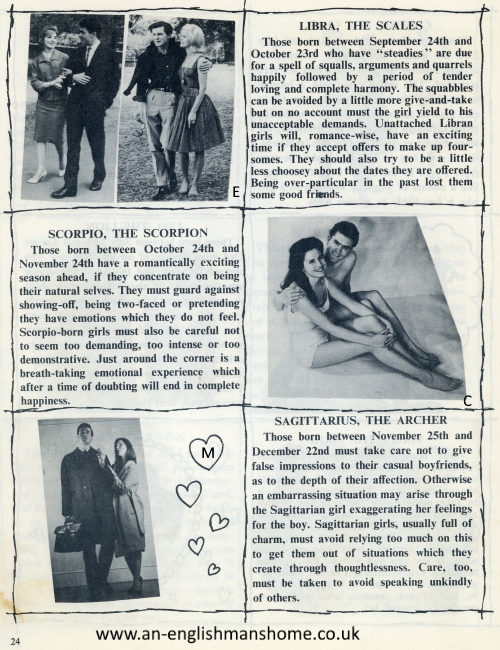 E

LIBRA, THE SCALES

Those born between September 24th and October 23rd who have "steadies" are due for a spell of squalls, arguments and quarrels happily followed by a period of tender loving and complete harmony. The squabbles can be avoided by a little more give-and-take but on no account must the girl yield to his unacceptable demands. Unattached Libran girls will, romance-wise, have an exciting time if they accept offers to make up foursomes. They should also try to be a little less choosey about the dates they are offered. Being over-particular in the past lost them some good friends.

SCORPIO, THE SCORPION

Those born between October 24th and November 24th have a romantically exciting season ahead, if they concentrate on being their natural selves. They must guard against showing-off, being two-faced or pretending they have emotions which they do not feel. Scorpio-born girls must also be careful not to seem too demanding, too intense or too demonstrative. Just around the corner is a breath-taking emotional experience which after a time of doubting will end in complete happiness.

C

M

SAGITTARIUS, THE ARCHER

Those born between November 25th and December 22nd must take care not to give false impressions to their casual boyfriends, as to the depth of their affection. Otherwise an embarrassing situation may arise through the Sagittarian girl exaggerating her feelings for the boy. Sagittarian girls, usually full of charm, must avoid relying too much on this to get them out of situations which they create through thoughtlessness. Care, too, must be taken to avoid speaking unkindly of others.

24

www.an-englishmanshome.co.uk